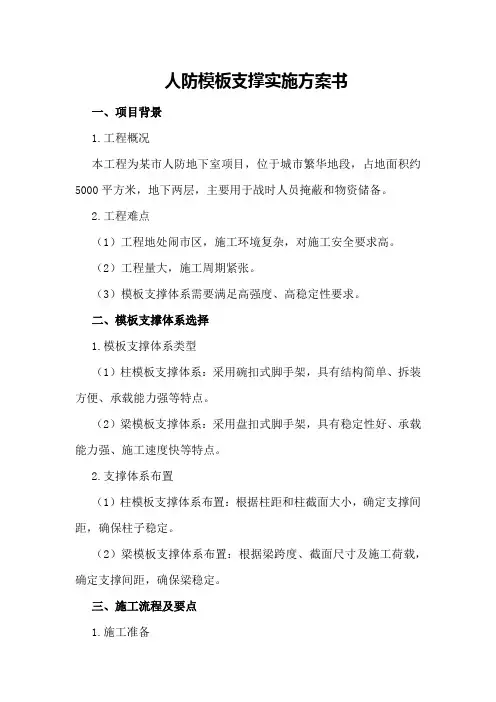 人防模板支撑实施方案书

一、项目背景

1.工程概况

本工程为某市人防地下室项目，位于城市繁华地段，占地面积约5000平方米，地下两层，主要用于战时人员掩蔽和物资储备。

2.工程难点

（1）工程地处闹市区，施工环境复杂，对施工安全要求高。

（2）工程量大，施工周期紧张。

（3）模板支撑体系需要满足高强度、高稳定性要求。

二、模板支撑体系选择

1.模板支撑体系类型

（1）柱模板支撑体系：采用碗扣式脚手架，具有结构简单、拆装方便、承载能力强等特点。

（2）梁模板支撑体系：采用盘扣式脚手架，具有稳定性好、承载能力强、施工速度快等特点。

2.支撑体系布置

（1）柱模板支撑体系布置：根据柱距和柱截面大小，确定支撑间距，确保柱子稳定。

（2）梁模板支撑体系布置：根据梁跨度、截面尺寸及施工荷载，确定支撑间距，确保梁稳定。

三、施工流程及要点

1.施工准备